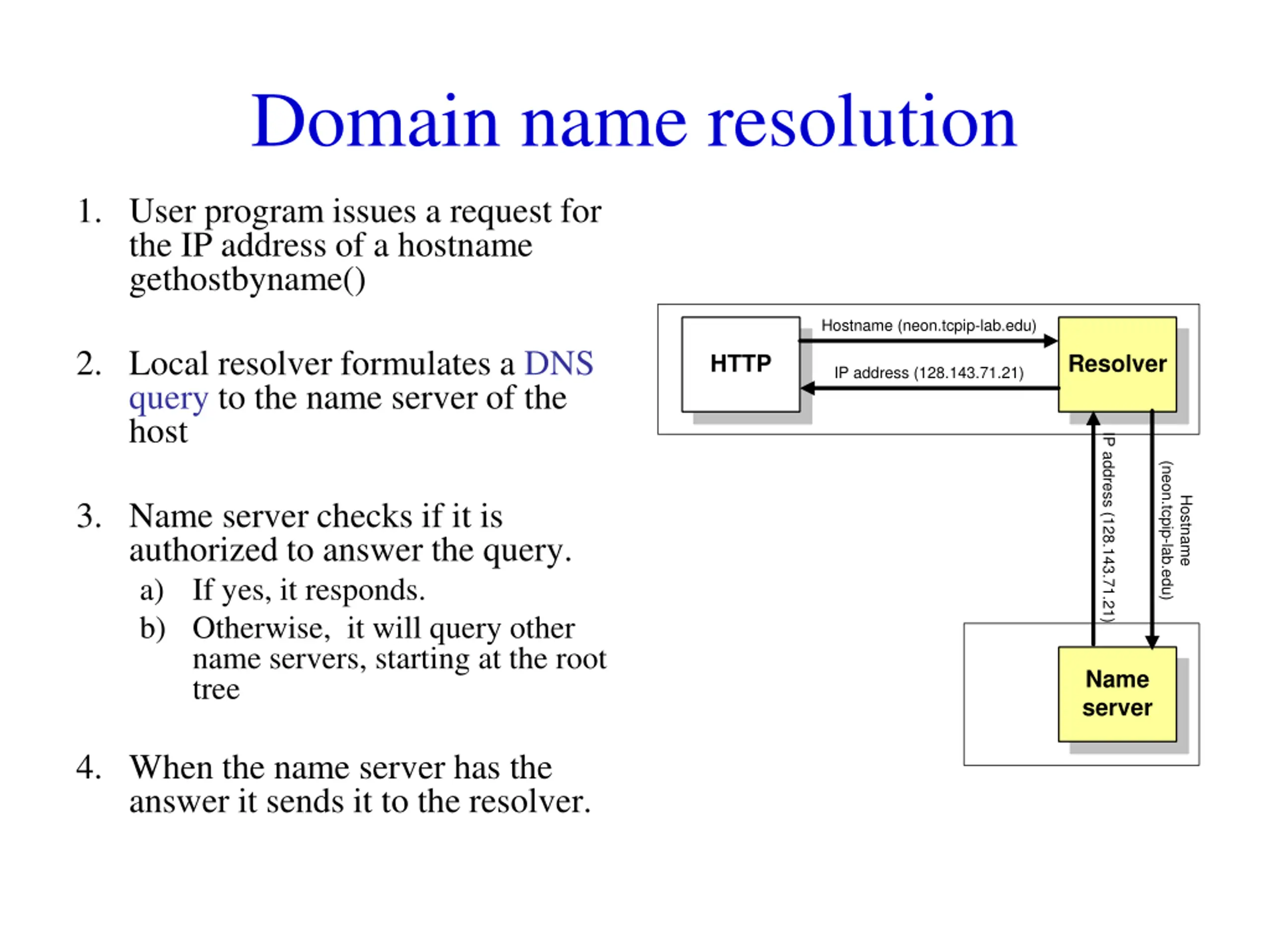 Domain name resolution

1. User program issues a request for the IP address of a hostname gethostbyname()

2. Local resolver formulates a DNS query to the name server of the host

3. Name server checks if it is authorized to answer the query.
a) If yes, it responds.
b) Otherwise, it will query other name servers, starting at the root tree

4. When the name server has the answer it sends it to the resolver.

HTTP

Hostname (neon.tcpip-lab.edu)

IP address (128.143.71.21)

Resolver

IP address (128.143.71.21)

Hostname (neon.tcpip-lab.edu)

Name server